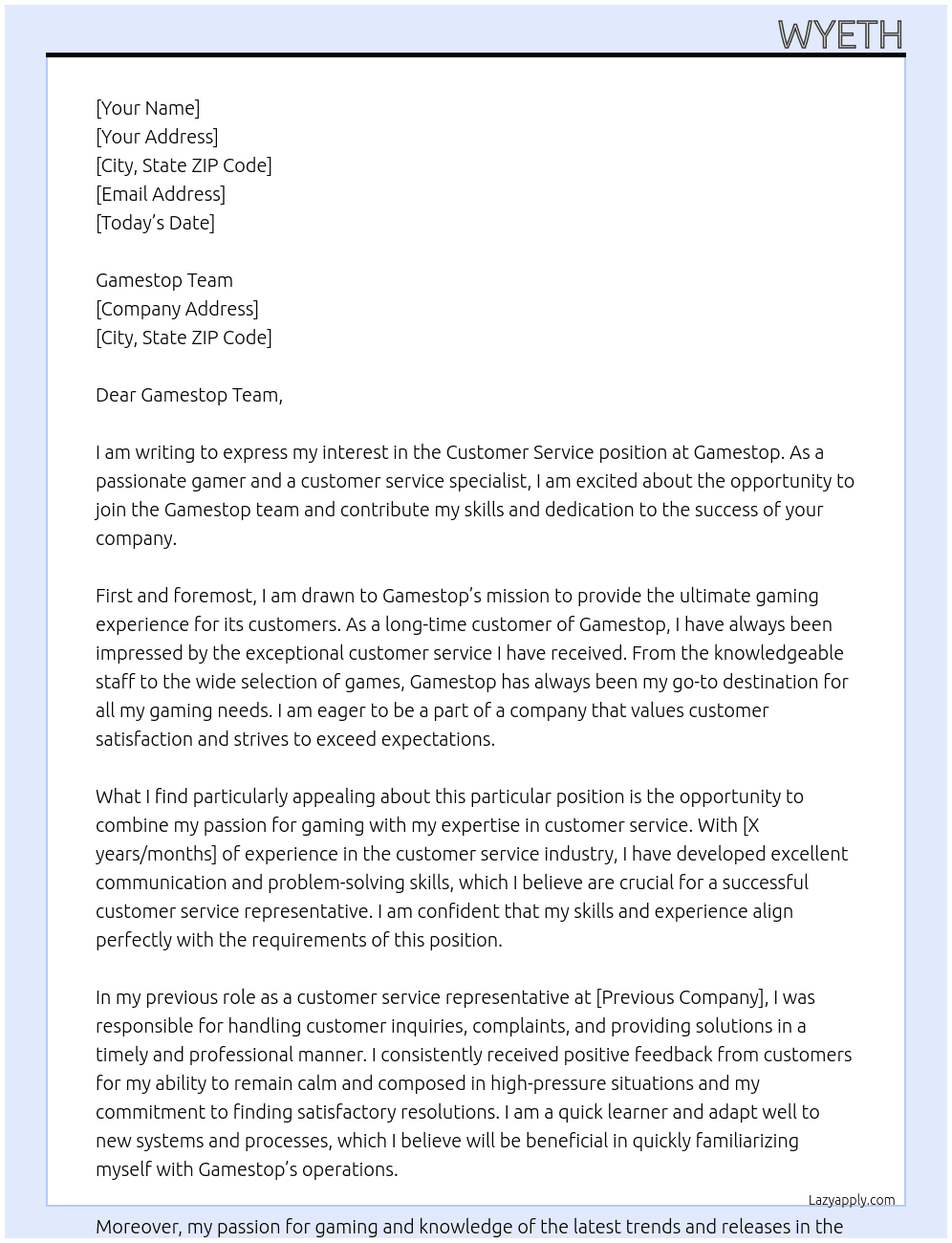 WYETH

[Your Name]
[Your Address]
[City, State ZIP Code]
[Email Address]
[Today's Date]

Gamestop Team
[Company Address]
[City, State ZIP Code]

Dear Gamestop Team,

I am writing to express my interest in the Customer Service position at Gamestop. As a passionate gamer and a customer service specialist, I am excited about the opportunity to join the Gamestop team and contribute my skills and dedication to the success of your company.

First and foremost, I am drawn to Gamestop's mission to provide the ultimate gaming experience for its customers. As a long-time customer of Gamestop, I have always been impressed by the exceptional customer service I have received. From the knowledgeable staff to the wide selection of games, Gamestop has always been my go-to destination for all my gaming needs. I am eager to be a part of a company that values customer satisfaction and strives to exceed expectations.

What I find particularly appealing about this particular position is the opportunity to combine my passion for gaming with my expertise in customer service. With [X years/months] of experience in the customer service industry, I have developed excellent communication and problem-solving skills, which I believe are crucial for a successful customer service representative. I am confident that my skills and experience align perfectly with the requirements of this position.

In my previous role as a customer service representative at [Previous Company], I was responsible for handling customer inquiries, complaints, and providing solutions in a timely and professional manner. I consistently received positive feedback from customers for my ability to remain calm and composed in high-pressure situations and my commitment to finding satisfactory resolutions. I am a quick learner and adapt well to new systems and processes, which I believe will be beneficial in quickly familiarizing myself with Gamestop's operations.

Lazyapply.com

Moreover, my passion for gaming and knowledge of the latest trends and releases in the